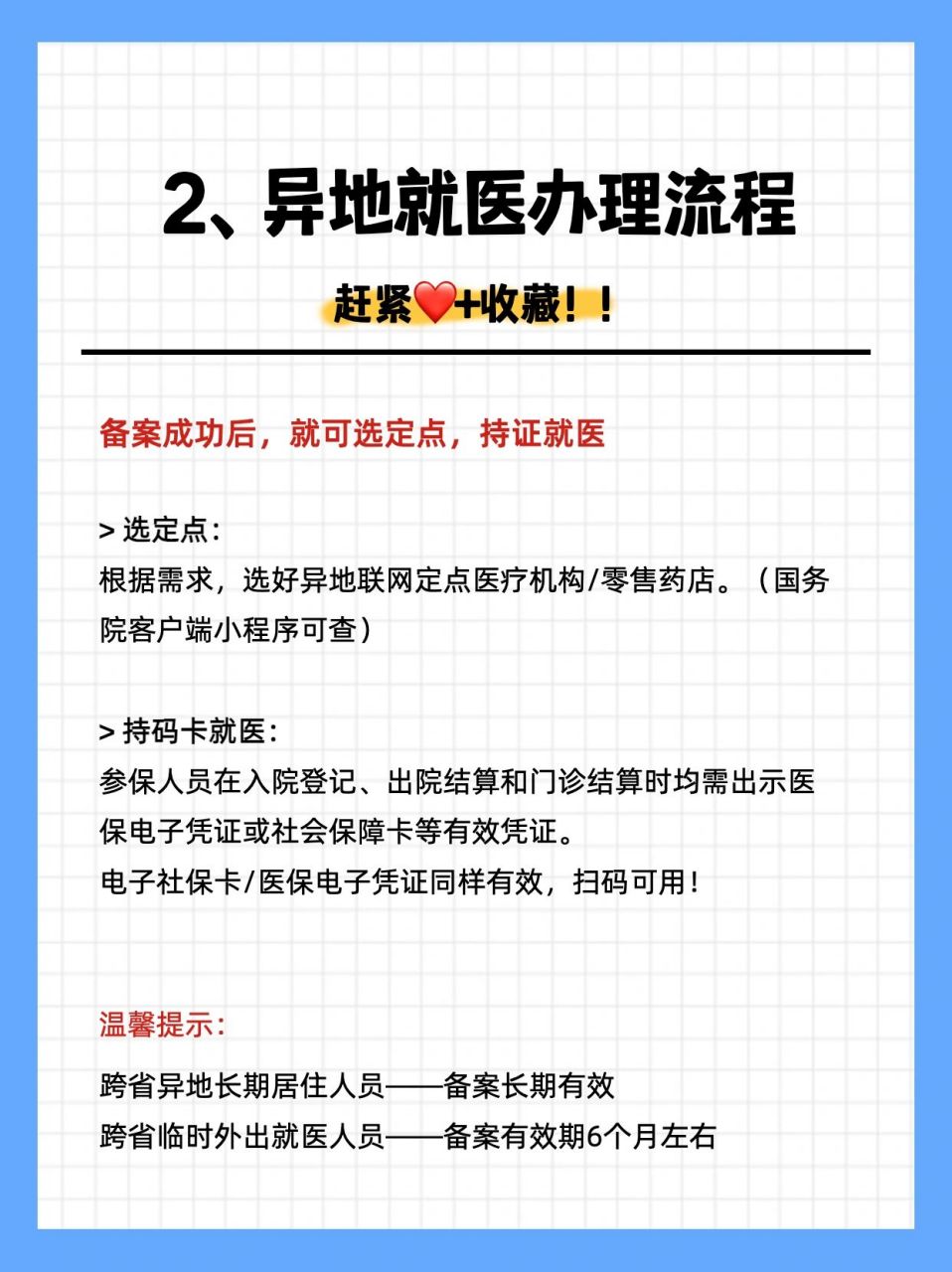 2、异地就医办理流程

赶紧❤️+收藏！！

备案成功后，就可选定点，持证就医

> 选定点：
根据需求，选好异地联网定点医疗机构/零售药店。（国务院客户端小程序可查）

> 持码卡就医：
参保人员在入院登记、出院结算和门诊结算时均需出示医保电子凭证或社会保障卡等有效凭证。
电子社保卡/医保电子凭证同样有效，扫码可用！

温馨提示：
跨省异地长期居住人员——备案长期有效
跨省临时外出就医人员——备案有效期6个月左右